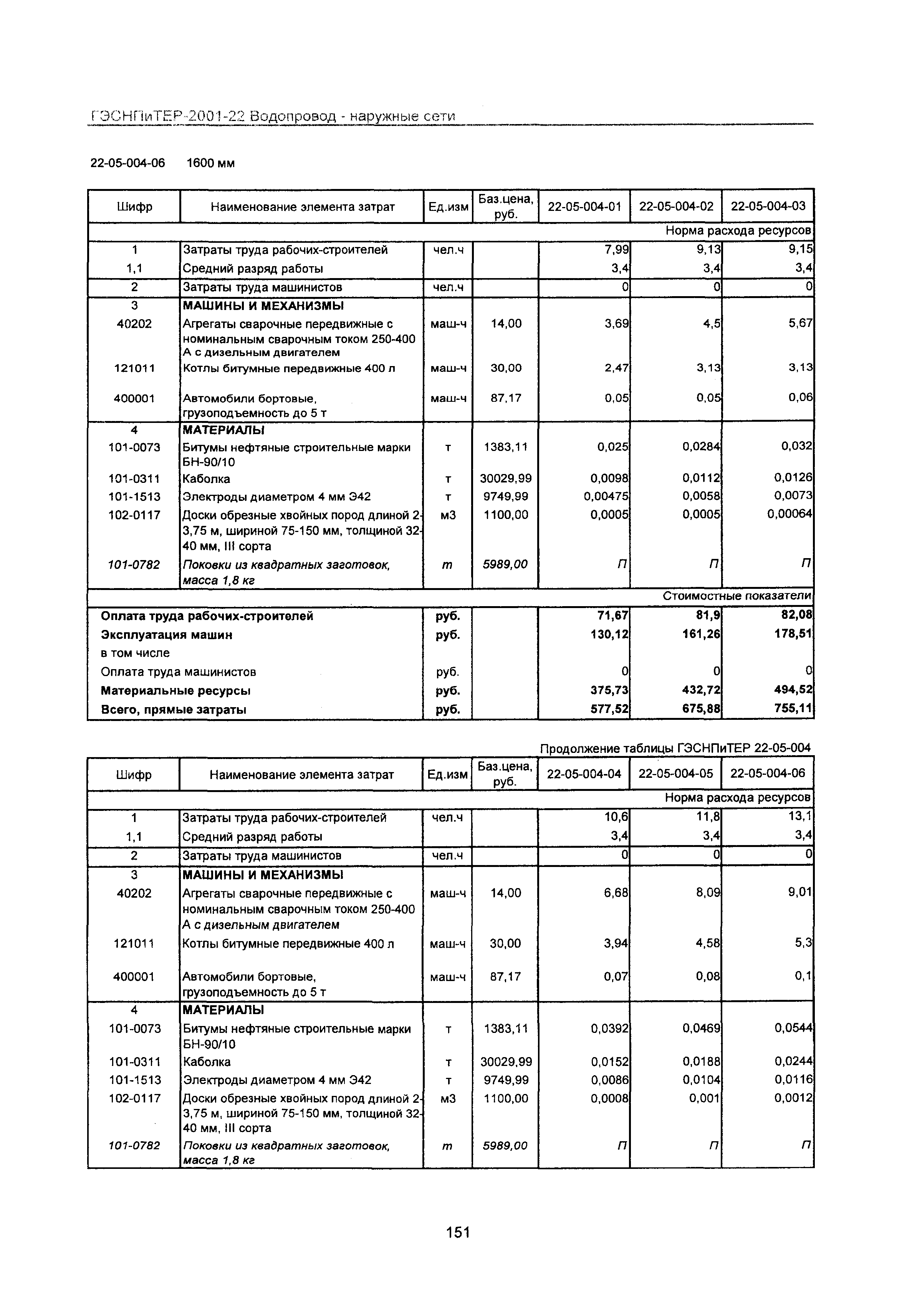 ГЭСНПиТЕР-2001-22 Водопровод - наружные сети

22-05-004-06 1600 мм

| Шифр | Наименование элемента затрат | Ед.изм | Баз.цена, руб. | 22-05-004-01 | 22-05-004-02 | 22-05-004-03 |
|---|---|---|---|---|---|---|
| | | | | | | Норма расхода ресурсов |
| 1 | Затраты труда рабочих-строителей | чел.ч | | 7,99 | 9,13 | 9,15 |
| 1,1 | Средний разряд работы | | | 3,4 | 3,4 | 3,4 |
| 2 | Затраты труда машинистов | чел.ч | | 0 | 0 | 0 |
| 3 | МАШИНЫ И МЕХАНИЗМЫ | | | | | |
| 40202 | Агрегаты сварочные передвижные с номинальным сварочным током 250-400 А с дизельным двигателем | маш-ч | 14,00 | 3,69 | 4,5 | 5,67 |
| 121011 | Котлы битумные передвижные 400 л | маш-ч | 30,00 | 2,47 | 3,13 | 3,13 |
| 400001 | Автомобили бортовые, грузоподъемность до 5 т | маш-ч | 87,17 | 0,05 | 0,05 | 0,06 |
| 4 | МАТЕРИАЛЫ | | | | | |
| 101-0073 | Битумы нефтяные строительные марки БН-90/10 | т | 1383,11 | 0,025 | 0,0284 | 0,032 |
| 101-0311 | Каболка | т | 30029,99 | 0,0098 | 0,0112 | 0,0126 |
| 101-1513 | Электроды диаметром 4 мм Э42 | т | 9749,99 | 0,00475 | 0,0058 | 0,0073 |
| 102-0117 | Доски обрезные хвойных пород длиной 2-3,75 м, шириной 75-150 мм, толщиной 32-40 мм, III сорта | м3 | 1100,00 | 0,0005 | 0,0005 | 0,00064 |
| 101-0782 | Поковки из квадратных заготовок, масса 1,8 кг | т | 5989,00 | П | П | П |
| | | | | | | Стоимостные показатели |
| Оплата труда рабочих-строителей | | руб. | | 71,67 | 81,9 | 82,08 |
| Эксплуатация машин | | руб. | | 130,12 | 161,26 | 178,51 |
| в том числе | | | | | | |
| Оплата труда машинистов | | руб. | | 0 | 0 | 0 |
| Материальные ресурсы | | руб. | | 375,73 | 432,72 | 494,52 |
| Всего, прямые затраты | | руб. | | 577,52 | 675,88 | 755,11 |

Продолжение таблицы ГЭСНПиТЕР 22-05-004

| Шифр | Наименование элемента затрат | Ед.изм | Баз.цена, руб. | 22-05-004-04 | 22-05-004-05 | 22-05-004-06 |
|---|---|---|---|---|---|---|
| | | | | | | Норма расхода ресурсов |
| 1 | Затраты труда рабочих-строителей | чел.ч | | 10,6 | 11,8 | 13,1 |
| 1,1 | Средний разряд работы | | | 3,4 | 3,4 | 3,4 |
| 2 | Затраты труда машинистов | чел.ч | | 0 | 0 | 0 |
| 3 | МАШИНЫ И МЕХАНИЗМЫ | | | | | |
| 40202 | Агрегаты сварочные передвижные с номинальным сварочным током 250-400 А с дизельным двигателем | маш-ч | 14,00 | 6,68 | 8,09 | 9,01 |
| 121011 | Котлы битумные передвижные 400 л | маш-ч | 30,00 | 3,94 | 4,58 | 5,3 |
| 400001 | Автомобили бортовые, грузоподъемность до 5 т | маш-ч | 87,17 | 0,07 | 0,08 | 0,1 |
| 4 | МАТЕРИАЛЫ | | | | | |
| 101-0073 | Битумы нефтяные строительные марки БН-90/10 | т | 1383,11 | 0,0392 | 0,0469 | 0,0544 |
| 101-0311 | Каболка | т | 30029,99 | 0,0152 | 0,0188 | 0,0244 |
| 101-1513 | Электроды диаметром 4 мм Э42 | т | 9749,99 | 0,0086 | 0,0104 | 0,0116 |
| 102-0117 | Доски обрезные хвойных пород длиной 2-3,75 м, шириной 75-150 мм, толщиной 32-40 мм, III сорта | м3 | 1100,00 | 0,0008 | 0,001 | 0,0012 |
| 101-0782 | Поковки из квадратных заготовок, масса 1,8 кг | т | 5989,00 | П | П | П |

151